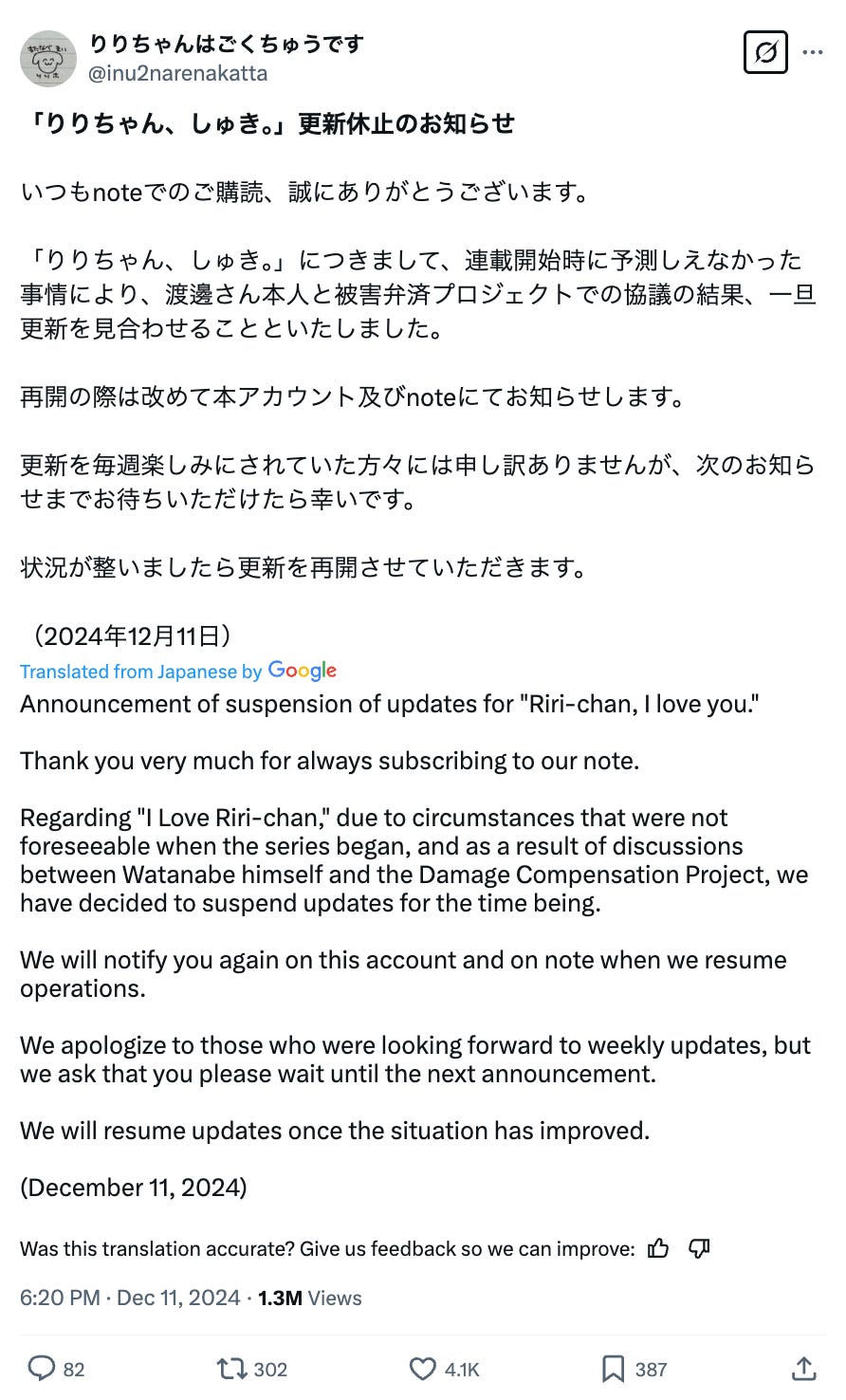 りりちゃんはごくちゅうです
@inu2narenakatta

「りりちゃん、しゅき。」更新休止のお知らせ

いつもnoteでのご購読、誠にありがとうございます。

「りりちゃん、しゅき。」につきまして、連載開始時に予測しえなかった事情により、渡邊さん本人と被害弁済プロジェクトでの協議の結果、一旦更新を見合わせることといたしました。

再開の際は改めて本アカウント及びnoteにてお知らせします。

更新を毎週楽しみにされていた方々には申し訳ありませんが、次のお知らせまでお待ちいただけたら幸いです。

状況が整いましたら更新を再開させていただきます。

（2024年12月11日）

Translated from Japanese by Google

Announcement of suspension of updates for "Riri-chan, I love you."

Thank you very much for always subscribing to our note.

Regarding "I Love Riri-chan," due to circumstances that were not foreseeable when the series began, and as a result of discussions between Watanabe himself and the Damage Compensation Project, we have decided to suspend updates for the time being.

We will notify you again on this account and on note when we resume operations.

We apologize to those who were looking forward to weekly updates, but we ask that you please wait until the next announcement.

We will resume updates once the situation has improved.

(December 11, 2024)

Was this translation accurate? Give us feedback so we can improve:

6:20 PM · Dec 11, 2024 · 1.3M Views

82 302 4.1K 387